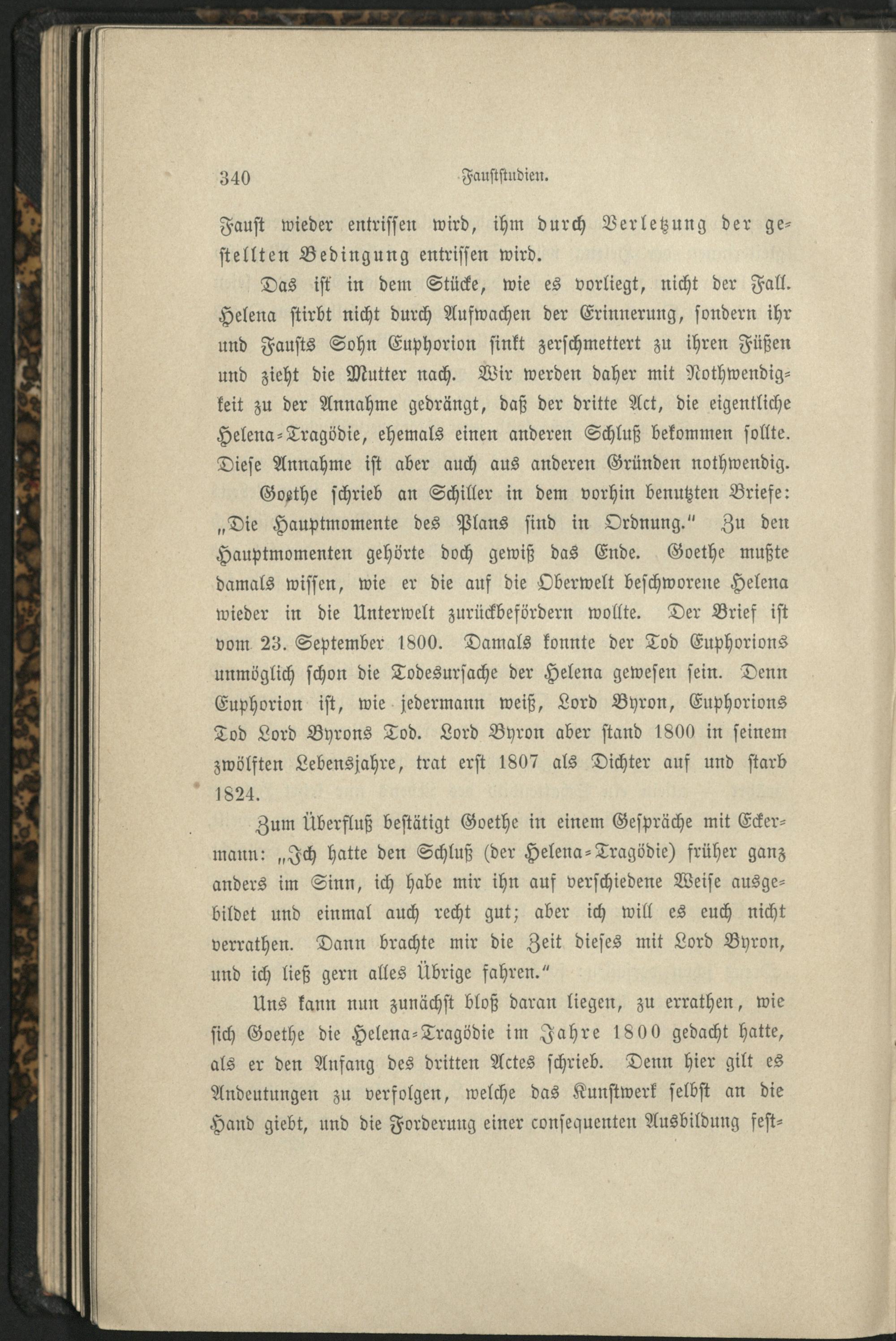 340 Fauststudien.

Faust wieder entrissen wird, ihm durch Verletzung der gestellten Bedingung entrissen wird.

Das ist in dem Stücke, wie es vorliegt, nicht der Fall. Helena stirbt nicht durch Aufwachen der Erinnerung, sondern ihr und Fausts Sohn Euphorion sinkt zerschmettert zu ihren Füßen und zieht die Mutter nach. Wir werden daher mit Nothwendigkeit zu der Annahme gedrängt, daß der dritte Act, die eigentliche Helena-Tragödie, ehemals einen anderen Schluß bekommen sollte. Diese Annahme ist aber auch aus anderen Gründen nothwendig.

Goethe schrieb an Schiller in dem vorhin benutzten Briefe: „Die Hauptmomente des Plans sind in Ordnung." Zu den Hauptmomenten gehörte doch gewiß das Ende. Goethe mußte damals wissen, wie er die auf die Oberwelt beschworene Helena wieder in die Unterwelt zurückbefördern wollte. Der Brief ist vom 23. September 1800. Damals konnte der Tod Euphorions unmöglich schon die Todesursache der Helena gewesen sein. Denn Euphorion ist, wie jedermann weiß, Lord Byron, Euphorions Tod Lord Byrons Tod. Lord Byron aber stand 1800 in seinem zwölften Lebensjahre, trat erst 1807 als Dichter auf und starb 1824.

Zum Überfluß bestätigt Goethe in einem Gespräche mit Eckermann: „Ich hatte den Schluß (der Helena-Tragödie) früher ganz anders im Sinn, ich habe mir ihn auf verschiedene Weise ausgebildet und einmal auch recht gut; aber ich will es euch nicht verrathen. Dann brachte mir die Zeit dieses mit Lord Byron, und ich ließ gern alles Übrige fahren."

Uns kann nun zunächst bloß daran liegen, zu errathen, wie sich Goethe die Helena-Tragödie im Jahre 1800 gedacht hatte, als er den Anfang des dritten Actes schrieb. Denn hier gilt es Andeutungen zu verfolgen, welche das Kunstwerk selbst an die Hand giebt, und die Forderung einer consequenten Ausbildung fest-